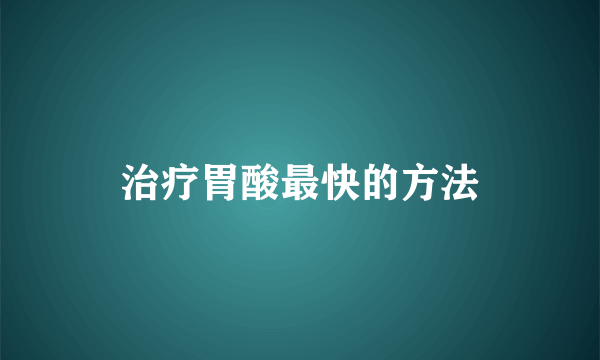 治疗胃酸最快的方法